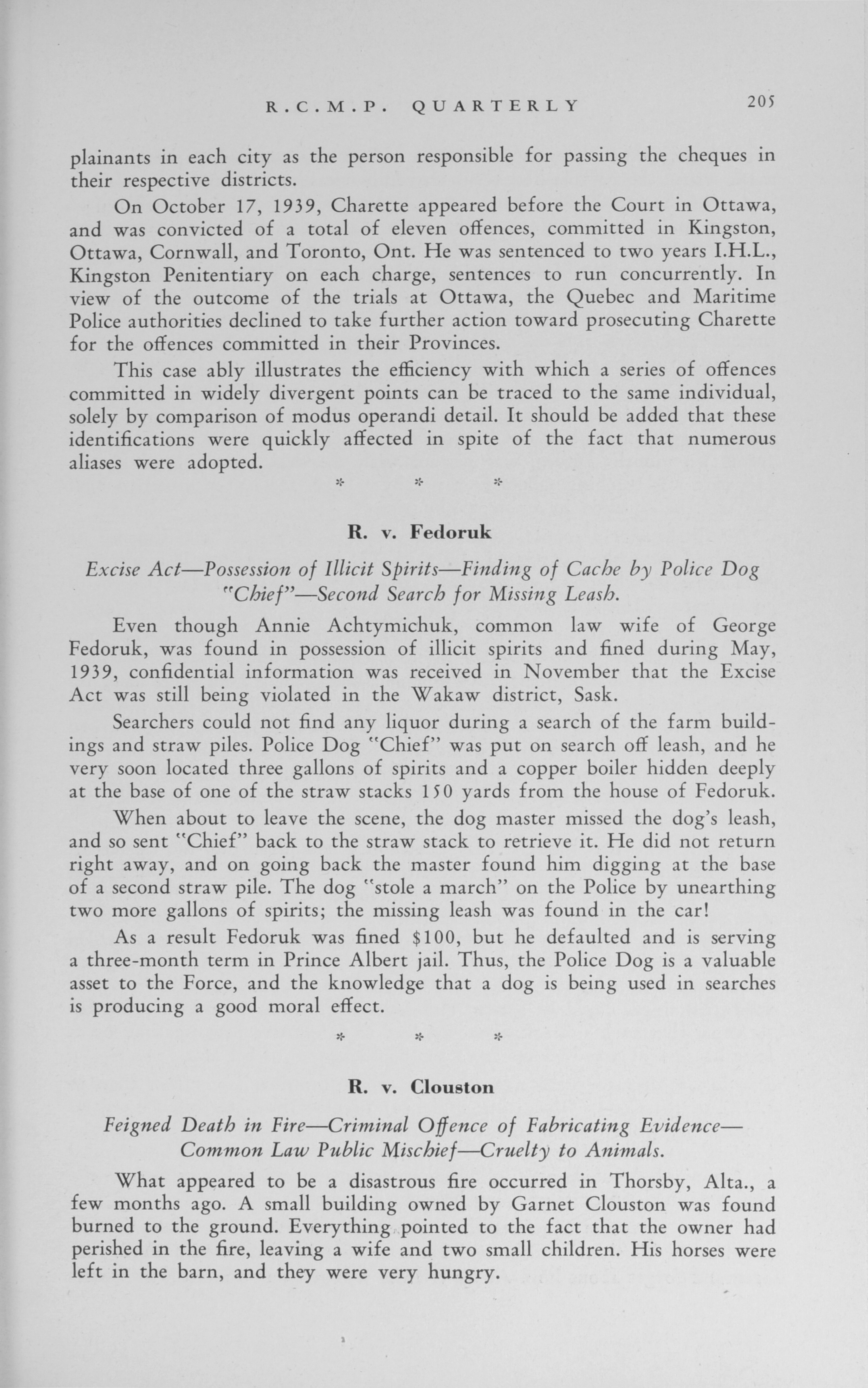 R.C.M.P. QUARTERLY 205

plainants in each city as the person responsible for passing the cheques in their respective districts.

On October 17, 1939, Charette appeared before the Court in Ottawa, and was convicted of a total of eleven offences, committed in Kingston, Ottawa, Cornwall, and Toronto, Ont. He was sentenced to two years I.H.L., Kingston Penitentiary on each charge, sentences to run concurrently. In view of the outcome of the trials at Ottawa, the Quebec and Maritime Police authorities declined to take further action toward prosecuting Charette for the offences committed in their Provinces.

This case ably illustrates the efficiency with which a series of offences committed in widely divergent points can be traced to the same individual, solely by comparison of modus operandi detail. It should be added that these identifications were quickly affected in spite of the fact that numerous aliases were adopted.

* * *

R. v. Fedoruk

Excise Act—Possession of Illicit Spirits—Finding of Cache by Police Dog "Chief"—Second Search for Missing Leash.

Even though Annie Achtymichuk, common law wife of George Fedoruk, was found in possession of illicit spirits and fined during May, 1939, confidential information was received in November that the Excise Act was still being violated in the Wakaw district, Sask.

Searchers could not find any liquor during a search of the farm buildings and straw piles. Police Dog "Chief" was put on search off leash, and he very soon located three gallons of spirits and a copper boiler hidden deeply at the base of one of the straw stacks 150 yards from the house of Fedoruk.

When about to leave the scene, the dog master missed the dog's leash, and so sent "Chief" back to the straw stack to retrieve it. He did not return right away, and on going back the master found him digging at the base of a second straw pile. The dog "stole a march" on the Police by unearthing two more gallons of spirits; the missing leash was found in the car!

As a result Fedoruk was fined $100, but he defaulted and is serving a three-month term in Prince Albert jail. Thus, the Police Dog is a valuable asset to the Force, and the knowledge that a dog is being used in searches is producing a good moral effect.

* * *

R. v. Clouston

Feigned Death in Fire—Criminal Offence of Fabricating Evidence—Common Law Public Mischief—Cruelty to Animals.

What appeared to be a disastrous fire occurred in Thorsby, Alta., a few months ago. A small building owned by Garnet Clouston was found burned to the ground. Everything pointed to the fact that the owner had perished in the fire, leaving a wife and two small children. His horses were left in the barn, and they were very hungry.